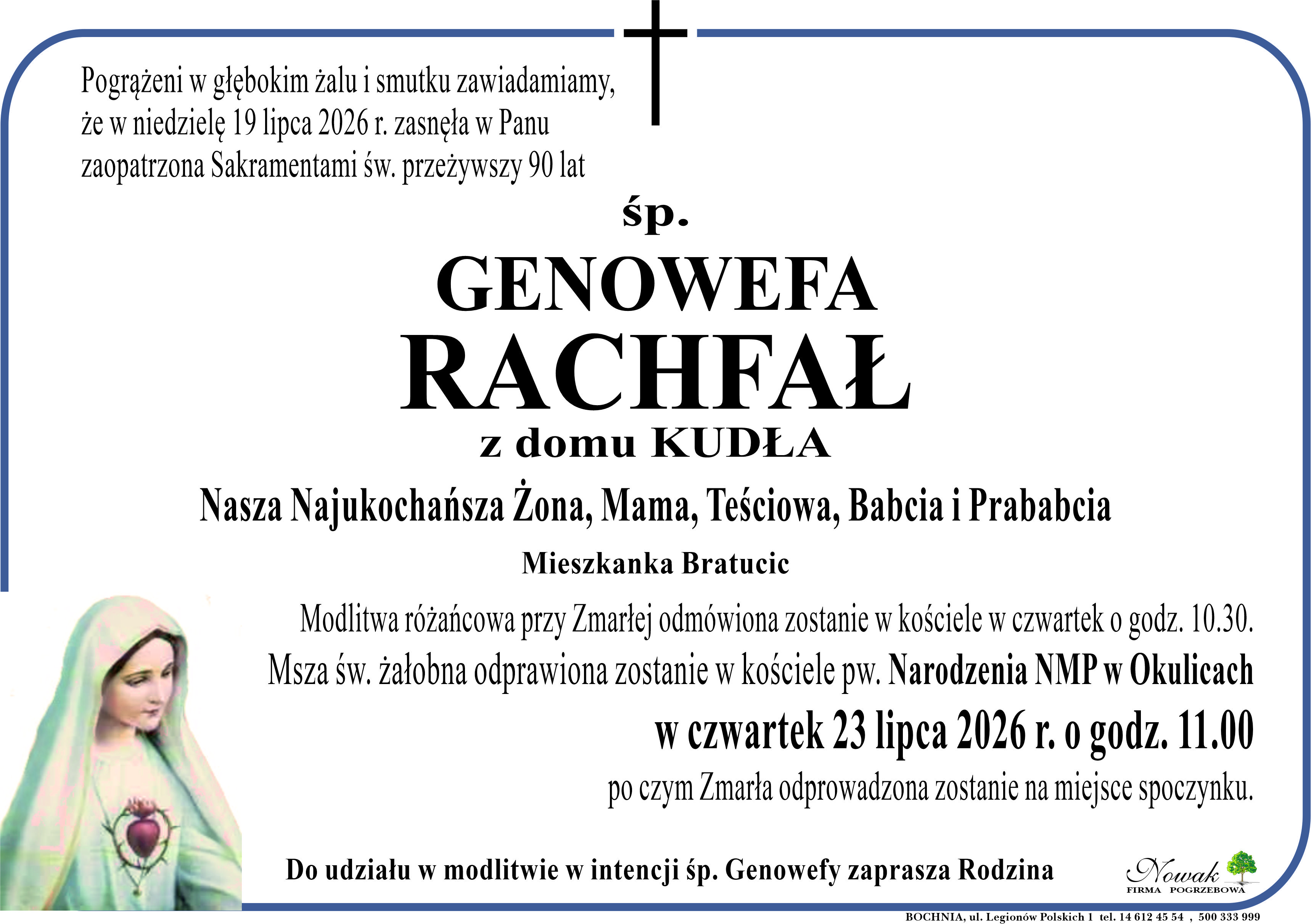 Pogrążeni w głębokim żalu i smutku zawiadamiamy, że w niedzielę 19 lipca 2026 r. zasnęła w Panu zaopatrzona Sakramentami św. przeżywszy 90 lat

śp.

GENOWEFA
RACHFAŁ

z domu KUDŁA

Nasza Najukochańsza Żona, Mama, Teściowa, Babcia i Prababcia

Mieszkanka Bratucic

Modlitwa różańcowa przy Zmarłej odmówiona zostanie w kościele w czwartek o godz. 10.30.

Msza św. żałobna odprawiona zostanie w kościele pw. Narodzenia NMP w Okulicach

w czwartek 23 lipca 2026 r. o godz. 11.00

po czym Zmarła odprowadzona zostanie na miejsce spoczynku.

Do udziału w modlitwie w intencji śp. Genowefy zaprasza Rodzina

Nowak
FIRMA POGRZEBOWA

BOCHNIA, ul. Legionów Polskich 1 tel. 14 612 45 54 , 500 333 999